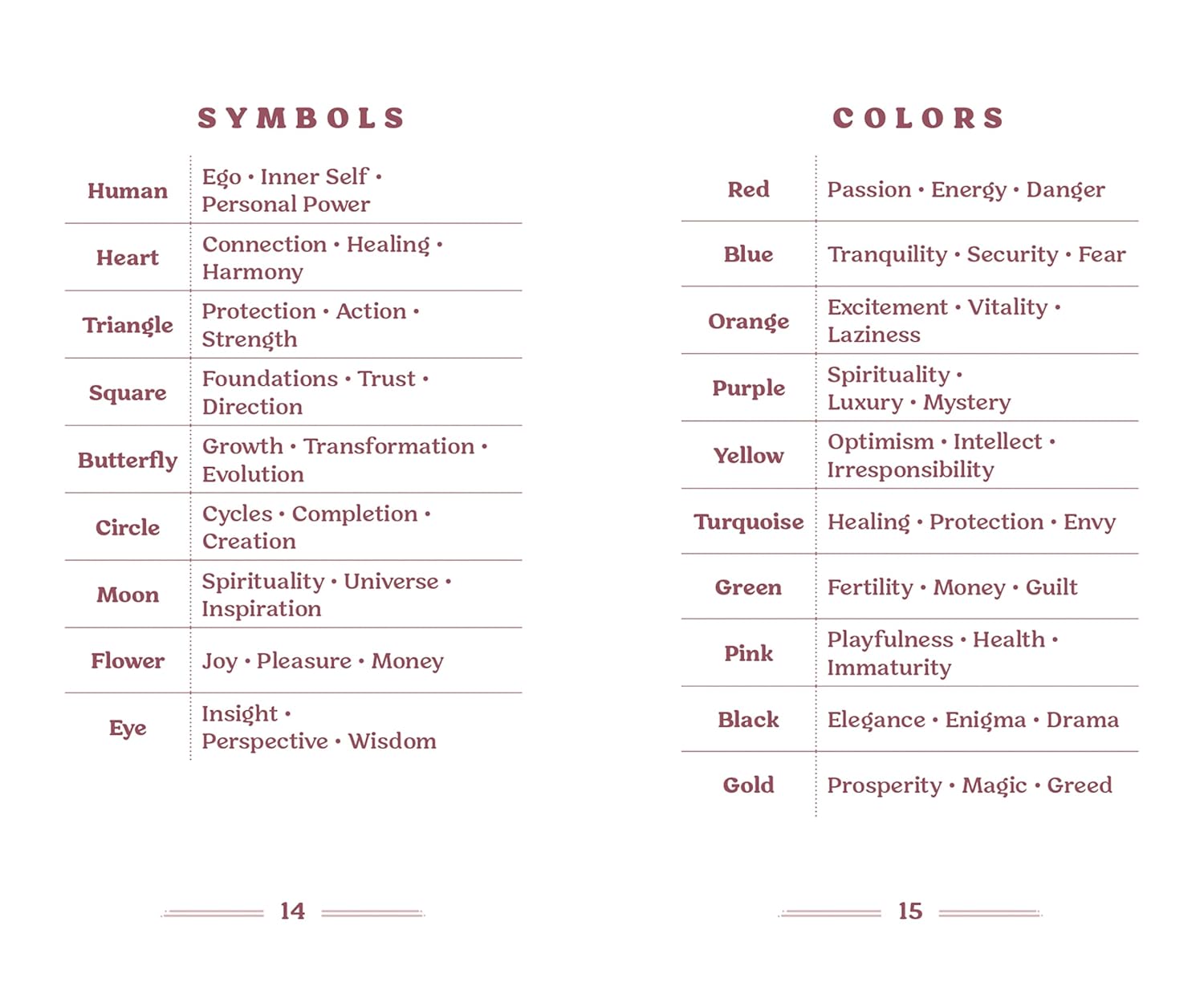 SYMBOLS

| | |
|---|---|
| Human | Ego • Inner Self • Personal Power |
| Heart | Connection • Healing • Harmony |
| Triangle | Protection • Action • Strength |
| Square | Foundations • Trust • Direction |
| Butterfly | Growth • Transformation • Evolution |
| Circle | Cycles • Completion • Creation |
| Moon | Spirituality • Universe • Inspiration |
| Flower | Joy • Pleasure • Money |
| Eye | Insight • Perspective • Wisdom |

14

COLORS

| | |
|---|---|
| Red | Passion • Energy • Danger |
| Blue | Tranquility • Security • Fear |
| Orange | Excitement • Vitality • Laziness |
| Purple | Spirituality • Luxury • Mystery |
| Yellow | Optimism • Intellect • Irresponsibility |
| Turquoise | Healing • Protection • Envy |
| Green | Fertility • Money • Guilt |
| Pink | Playfulness • Health • Immaturity |
| Black | Elegance • Enigma • Drama |
| Gold | Prosperity • Magic • Greed |

15